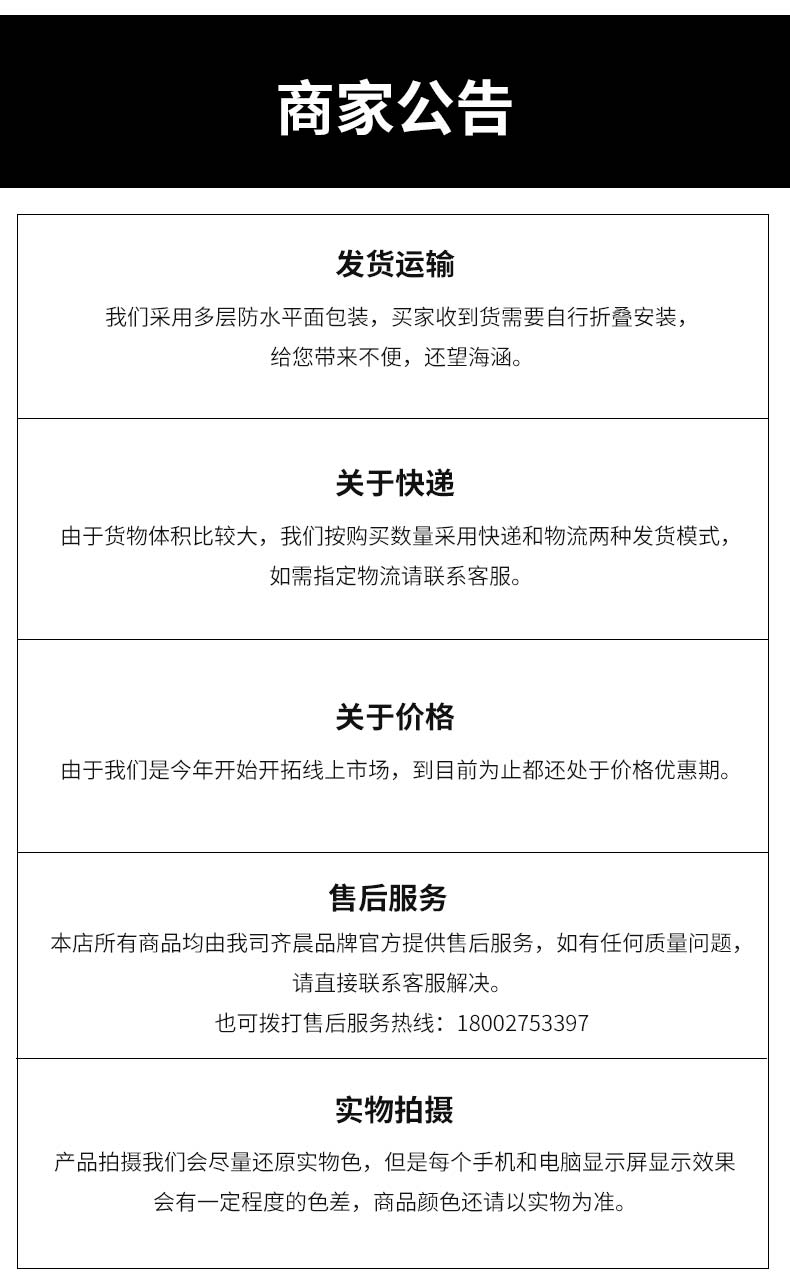 商家公告

发货运输

我们采用多层防水平面包装，买家收到货需要自行折叠安装，给您带来不便，还望海涵。

关于快递

由于货物体积比较大，我们按购买数量采用快递和物流两种发货模式，如需指定物流请联系客服。

关于价格

由于我们是今年开始开拓线上市场，到目前为止都还处于价格优惠期。

售后服务

本店所有商品均由我司齐晨品牌官方提供售后服务，如有任何质量问题，请直接联系客服解决。

也可拨打售后服务热线：18002753397

实物拍摄

产品拍摄我们会尽量还原实物色，但是每个手机和电脑显示屏显示效果会有一定程度的色差，商品颜色还请以实物为准。